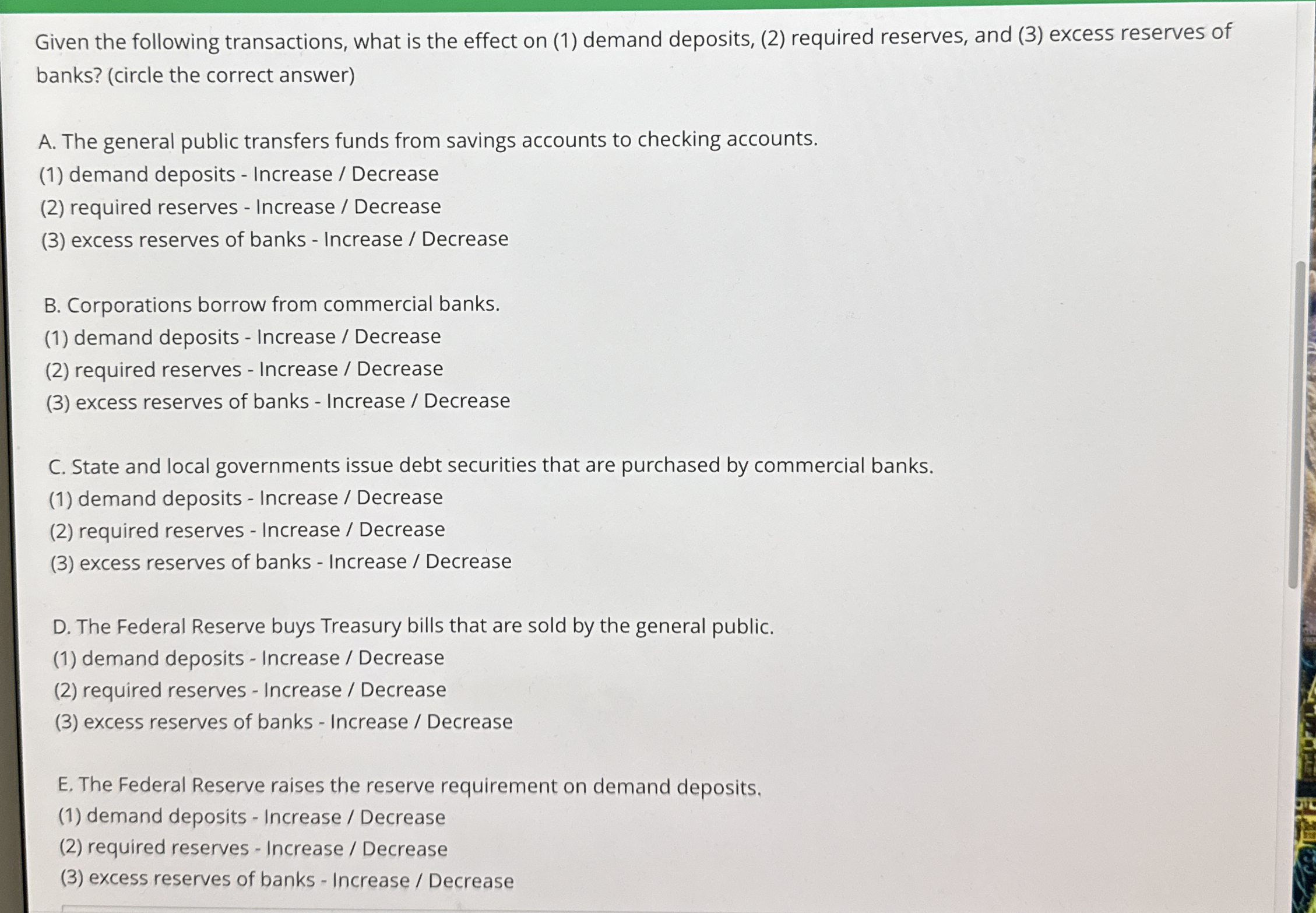 Given the following transactions, what is the effect on (1) demand deposits, (2) required reserves, and (3) excess reserves of banks? (circle the correct answer)

A. The general public transfers funds from savings accounts to checking accounts.
(1) demand deposits - Increase / Decrease
(2) required reserves - Increase / Decrease
(3) excess reserves of banks - Increase / Decrease

B. Corporations borrow from commercial banks.
(1) demand deposits - Increase / Decrease
(2) required reserves - Increase / Decrease
(3) excess reserves of banks - Increase / Decrease

C. State and local governments issue debt securities that are purchased by commercial banks.
(1) demand deposits - Increase / Decrease
(2) required reserves - Increase / Decrease
(3) excess reserves of banks - Increase / Decrease

D. The Federal Reserve buys Treasury bills that are sold by the general public.
(1) demand deposits - Increase / Decrease
(2) required reserves - Increase / Decrease
(3) excess reserves of banks - Increase / Decrease

E. The Federal Reserve raises the reserve requirement on demand deposits.
(1) demand deposits - Increase / Decrease
(2) required reserves - Increase / Decrease
(3) excess reserves of banks - Increase / Decrease